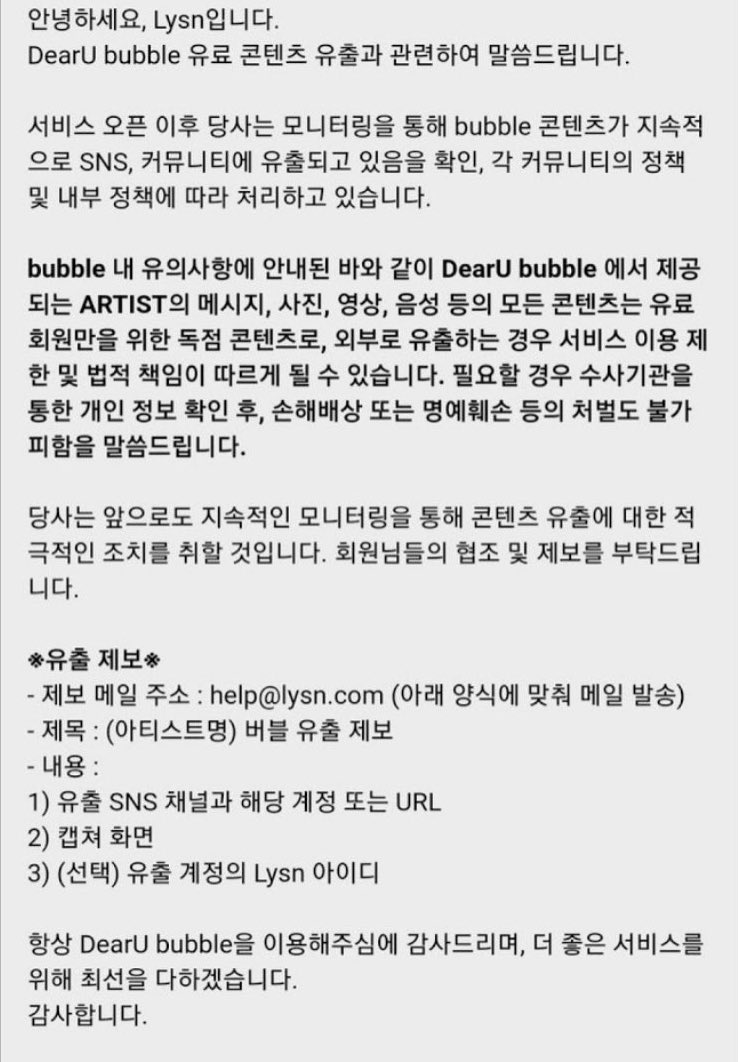 안녕하세요, Lysn입니다.
DearU bubble 유료 콘텐츠 유출과 관련하여 말씀드립니다.

서비스 오픈 이후 당사는 모니터링을 통해 bubble 콘텐츠가 지속적으로 SNS, 커뮤니티에 유출되고 있음을 확인, 각 커뮤니티의 정책 및 내부 정책에 따라 처리하고 있습니다.

bubble 내 유의사항에 안내된 바와 같이 DearU bubble 에서 제공되는 ARTIST의 메시지, 사진, 영상, 음성 등의 모든 콘텐츠는 유료 회원만을 위한 독점 콘텐츠로, 외부로 유출하는 경우 서비스 이용 제한 및 법적 책임이 따르게 될 수 있습니다. 필요할 경우 수사기관을 통한 개인 정보 확인 후, 손해배상 또는 명예훼손 등의 처벌도 불가피함을 말씀드립니다.

당사는 앞으로도 지속적인 모니터링을 통해 콘텐츠 유출에 대한 적극적인 조치를 취할 것입니다. 회원님들의 협조 및 제보를 부탁드립니다.

※유출 제보※
- 제보 메일 주소 : help@lysn.com (아래 양식에 맞춰 메일 발송)
- 제목 : (아티스트명) 버블 유출 제보
- 내용 :
1) 유출 SNS 채널과 해당 계정 또는 URL
2) 캡쳐 화면
3) (선택) 유출 계정의 Lysn 아이디

항상 DearU bubble을 이용해주심에 감사드리며, 더 좋은 서비스를 위해 최선을 다하겠습니다.
감사합니다.